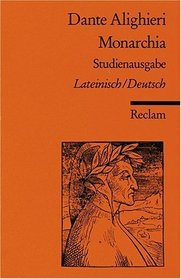 Dante Alighieri
Monarchia
Studienausgabe
Lateinisch/Deutsch

Reclam